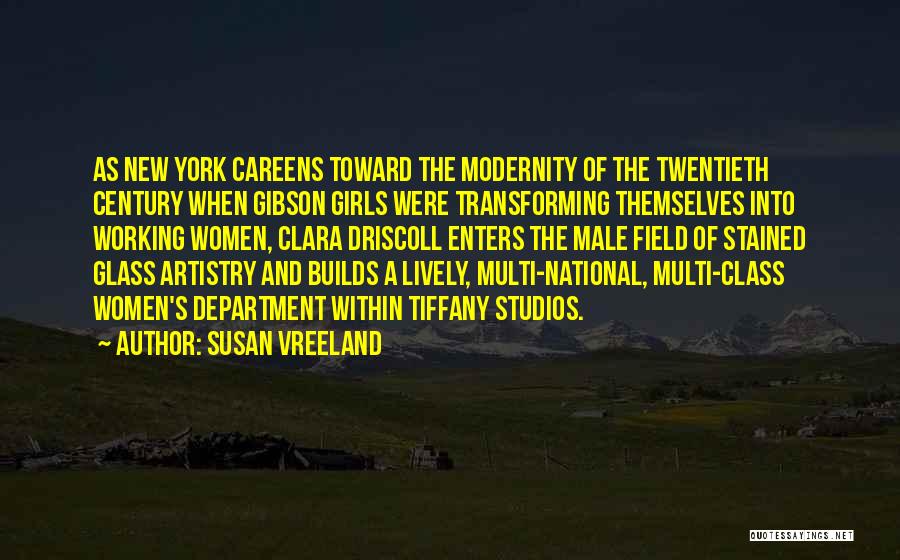 AS NEW YORK CAREENS TOWARD THE MODERNITY OF THE TWENTIETH CENTURY WHEN GIBSON GIRLS WERE TRANSFORMING THEMSELVES INTO WORKING WOMEN, CLARA DRISCOLL ENTERS THE MALE FIELD OF STAINED GLASS ARTISTRY AND BUILDS A LIVELY, MULTI-NATIONAL, MULTI-CLASS WOMEN'S DEPARTMENT WITHIN TIFFANY STUDIOS.

AUTHOR: SUSAN VREELAND

QUOTESSAYINGS.NET